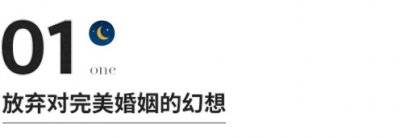 01
one
放弃对完美婚姻的幻想